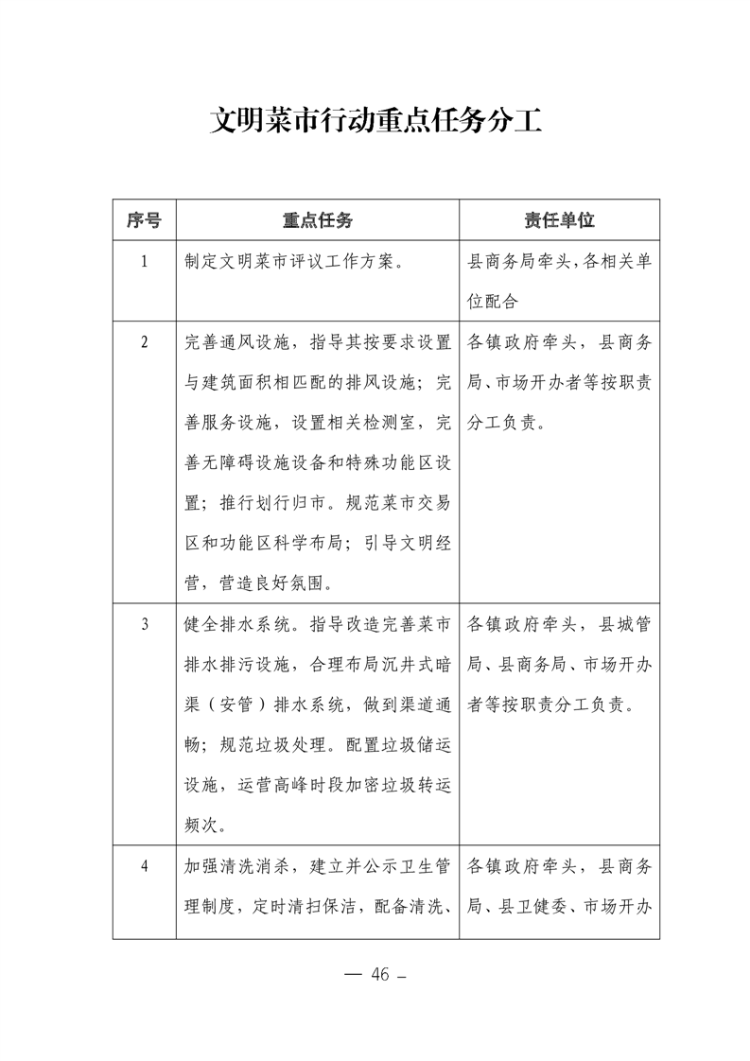 文明菜市行动重点任务分工

| 序号 | 重点任务 | 责任单位 |
|---|---|---|
| 1 | 制定文明菜市评议工作方案。 | 县商务局牵头，各相关单位配合 |
| 2 | 完善通风设施，指导其按要求设置与建筑面积相匹配的排风设施；完善服务设施，设置相关检测室，完善无障碍设施设备和特殊功能区设置；推行划行归市。规范菜市交易区和功能区科学布局；引导文明经营，营造良好氛围。 | 各镇政府牵头，县商务局、市场开办者等按职责分工负责。 |
| 3 | 健全排水系统。指导改造完善菜市排水排污设施，合理布局沉井式暗渠（安管）排水系统，做到渠道通畅；规范垃圾处理。配置垃圾储运设施，运营高峰时段加密垃圾转运频次。 | 各镇政府牵头，县城管局、县商务局、市场开办者等按职责分工负责。 |
| 4 | 加强清洗消杀，建立并公示卫生管理制度，定时清扫保洁，配备清洗、 | 各镇政府牵头，县商务局、县卫健委、市场开办 |

— 46 –